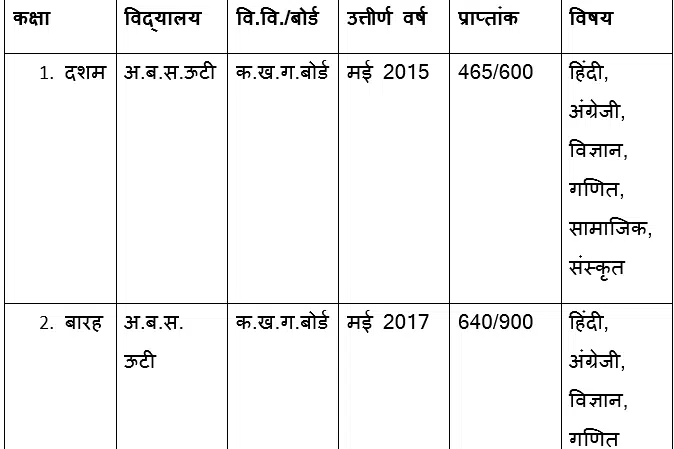 | कक्षा | विद्यालय | वि.वि./बोर्ड | उत्तीर्ण वर्ष | प्राप्तांक | विषय |
|---|---|---|---|---|---|
| 1. दशम | अ.ब.स.ऊटी | क.ख.ग.बोर्ड | मई 2015 | 465/600 | हिंदी, अंग्रेजी, विज्ञान, गणित, सामाजिक, संस्कृत |
| 2. बारह | अ.ब.स. ऊटी | क.ख.ग.बोर्ड | मई 2017 | 640/900 | हिंदी, अंग्रेजी, विज्ञान, गणित |